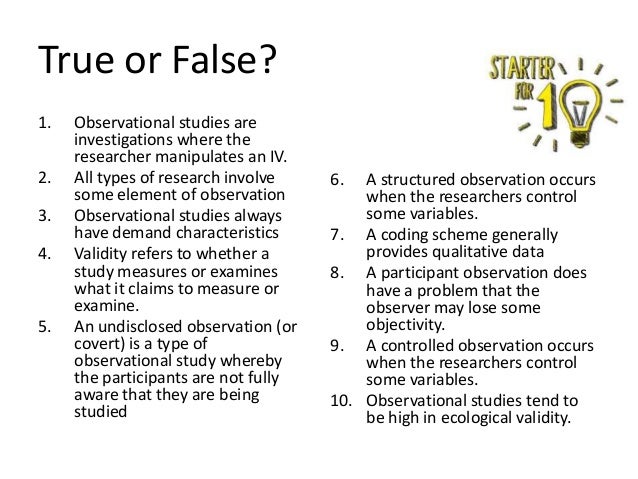 True or False?

STARTER FOR 10

1. Observational studies are investigations where the researcher manipulates an IV.
2. All types of research involve some element of observation
3. Observational studies always have demand characteristics
4. Validity refers to whether a study measures or examines what it claims to measure or examine.
5. An undisclosed observation (or covert) is a type of observational study whereby the participants are not fully aware that they are being studied

6. A structured observation occurs when the researchers control some variables.
7. A coding scheme generally provides qualitative data
8. A participant observation does have a problem that the observer may lose some objectivity.
9. A controlled observation occurs when the researchers control some variables.
10. Observational studies tend to be high in ecological validity.